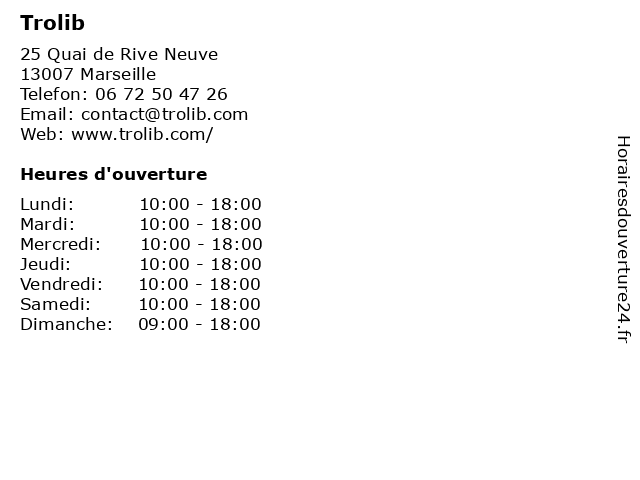 Trolib

25 Quai de Rive Neuve
13007 Marseille
Telefon: 06 72 50 47 26
Email: contact@trolib.com
Web: www.trolib.com/

Heures d'ouverture

Lundi: 10:00 - 18:00
Mardi: 10:00 - 18:00
Mercredi: 10:00 - 18:00
Jeudi: 10:00 - 18:00
Vendredi: 10:00 - 18:00
Samedi: 10:00 - 18:00
Dimanche: 09:00 - 18:00

Horairesdouverture24.fr